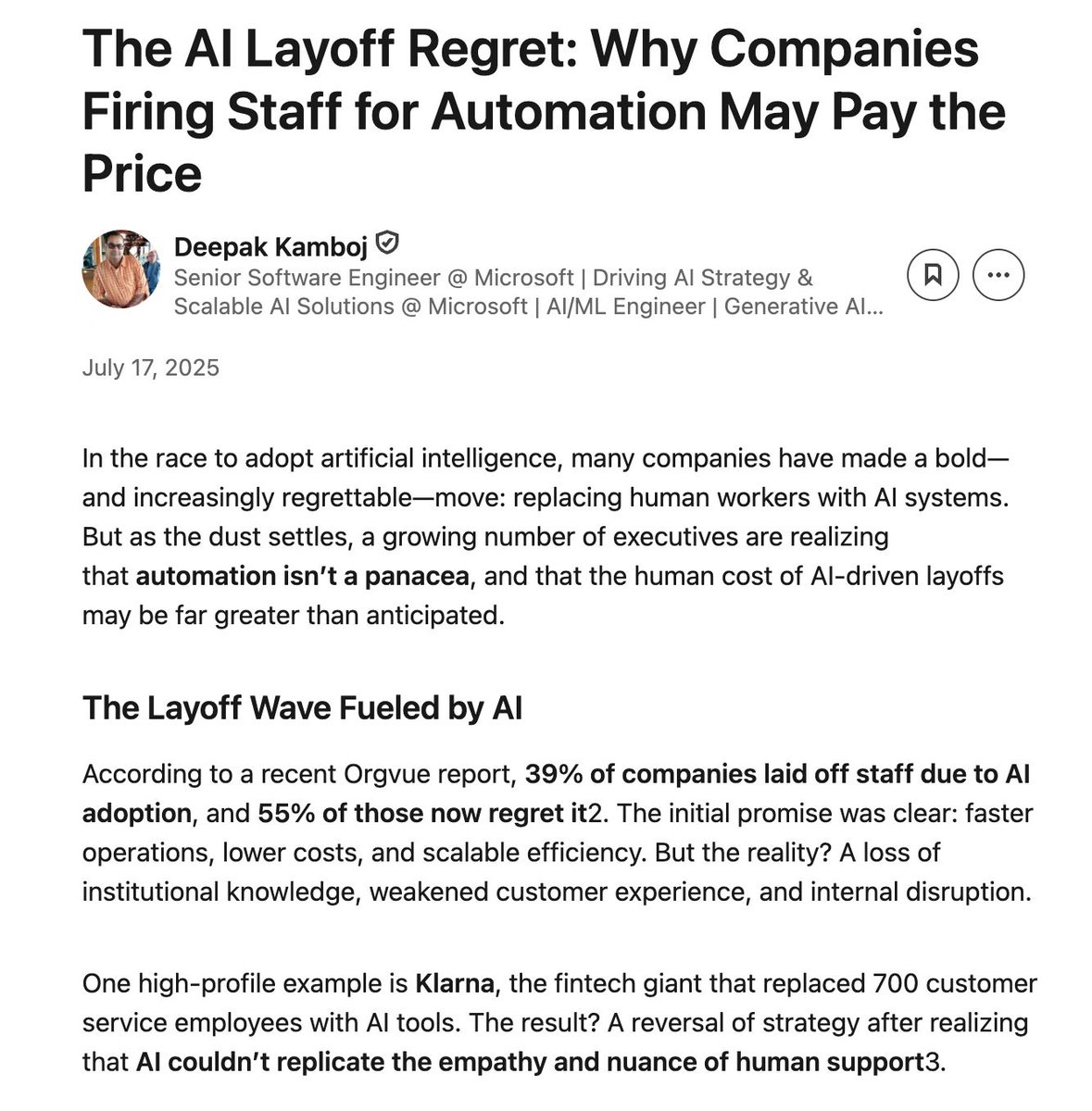 The AI Layoff Regret: Why Companies Firing Staff for Automation May Pay the Price

Deepak Kamboj
Senior Software Engineer @ Microsoft | Driving AI Strategy & Scalable AI Solutions @ Microsoft | AI/ML Engineer | Generative AI...

July 17, 2025

In the race to adopt artificial intelligence, many companies have made a bold—and increasingly regrettable—move: replacing human workers with AI systems. But as the dust settles, a growing number of executives are realizing that automation isn't a panacea, and that the human cost of AI-driven layoffs may be far greater than anticipated.

The Layoff Wave Fueled by AI

According to a recent Orgvue report, 39% of companies laid off staff due to AI adoption, and 55% of those now regret it2. The initial promise was clear: faster operations, lower costs, and scalable efficiency. But the reality? A loss of institutional knowledge, weakened customer experience, and internal disruption.

One high-profile example is Klarna, the fintech giant that replaced 700 customer service employees with AI tools. The result? A reversal of strategy after realizing that AI couldn't replicate the empathy and nuance of human support3.